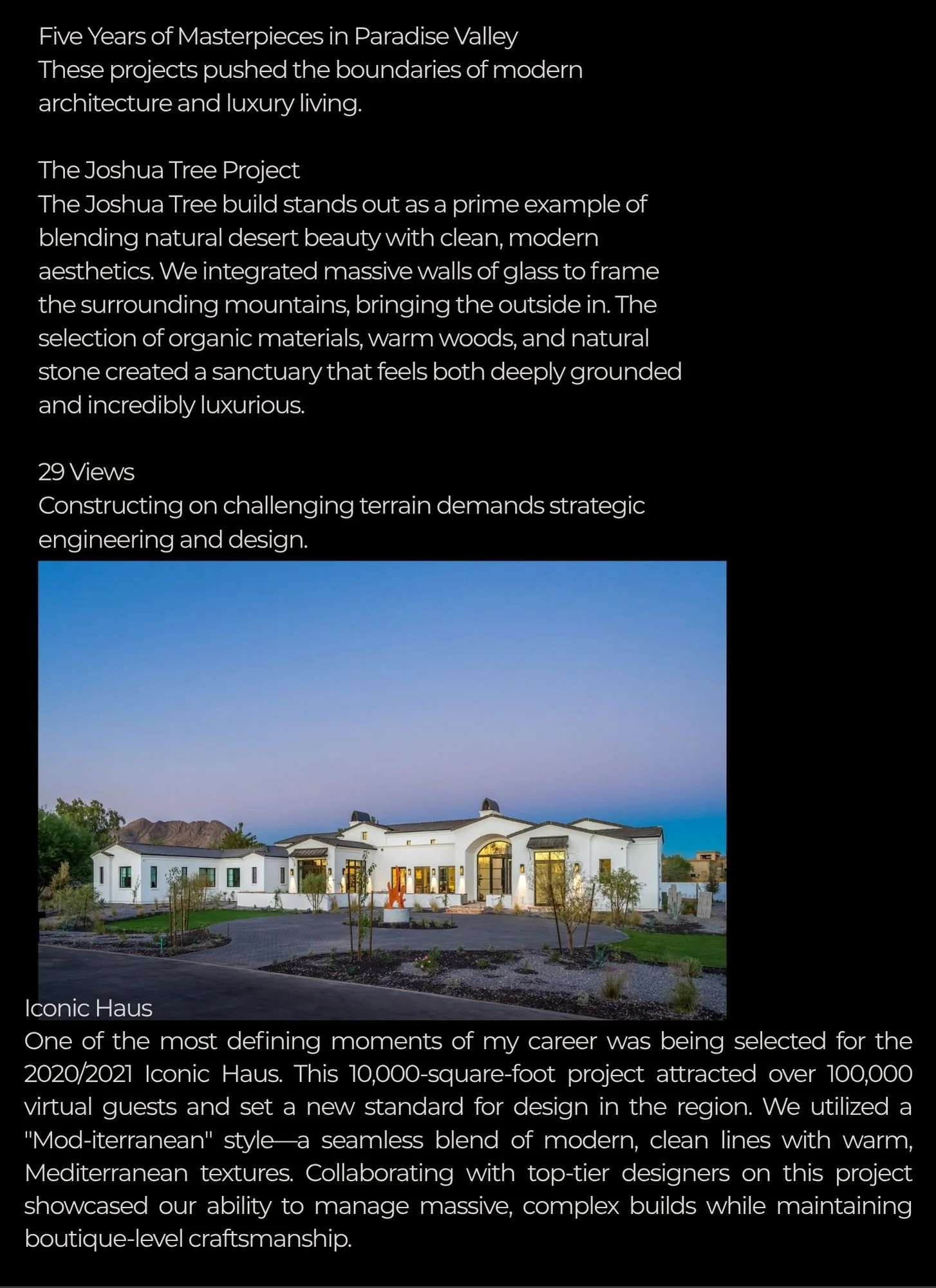 Five Years of Masterpieces in Paradise Valley
These projects pushed the boundaries of modern architecture and luxury living.

The Joshua Tree Project
The Joshua Tree build stands out as a prime example of blending natural desert beauty with clean, modern aesthetics. We integrated massive walls of glass to frame the surrounding mountains, bringing the outside in. The selection of organic materials, warm woods, and natural stone created a sanctuary that feels both deeply grounded and incredibly luxurious.

29 Views
Constructing on challenging terrain demands strategic engineering and design.

Iconic Haus
One of the most defining moments of my career was being selected for the 2020/2021 Iconic Haus. This 10,000-square-foot project attracted over 100,000 virtual guests and set a new standard for design in the region. We utilized a "Mod-iterranean" style—a seamless blend of modern, clean lines with warm, Mediterranean textures. Collaborating with top-tier designers on this project showcased our ability to manage massive, complex builds while maintaining boutique-level craftsmanship.